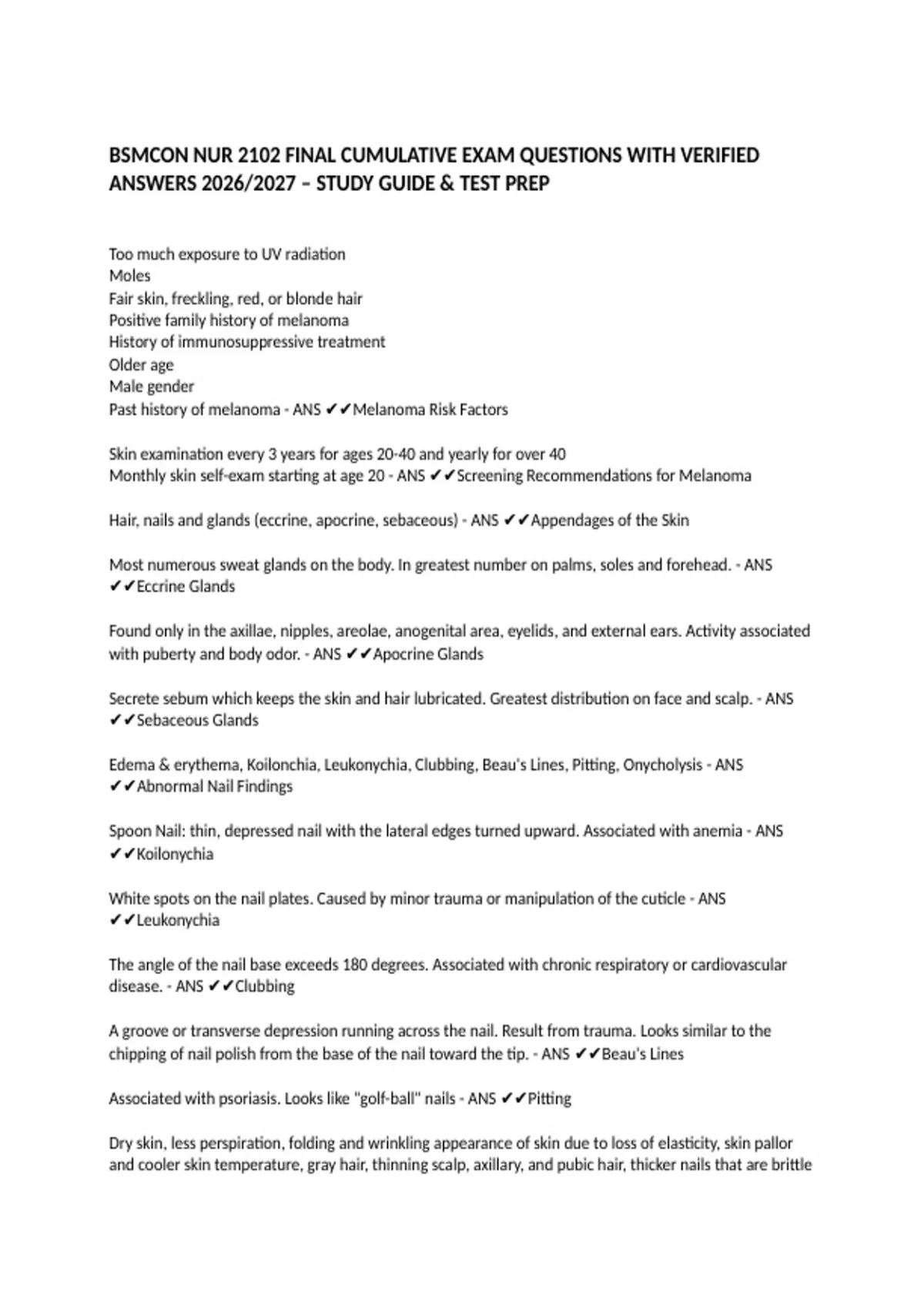 BSMCON NUR 2102 FINAL CUMULATIVE EXAM QUESTIONS WITH VERIFIED ANSWERS 2026/2027 – STUDY GUIDE & TEST PREP

Too much exposure to UV radiation
Moles
Fair skin, freckling, red, or blonde hair
Positive family history of melanoma
History of immunosuppressive treatment
Older age
Male gender
Past history of melanoma - ANS ✔✔Melanoma Risk Factors

Skin examination every 3 years for ages 20-40 and yearly for over 40
Monthly skin self-exam starting at age 20 - ANS ✔✔Screening Recommendations for Melanoma

Hair, nails and glands (eccrine, apocrine, sebaceous) - ANS ✔✔Appendages of the Skin

Most numerous sweat glands on the body. In greatest number on palms, soles and forehead. - ANS ✔✔Eccrine Glands

Found only in the axillae, nipples, areolae, anogenital area, eyelids, and external ears. Activity associated with puberty and body odor. - ANS ✔✔Apocrine Glands

Secrete sebum which keeps the skin and hair lubricated. Greatest distribution on face and scalp. - ANS ✔✔Sebaceous Glands

Edema & erythema, Koilonchia, Leukonychia, Clubbing, Beau's Lines, Pitting, Onycholysis - ANS ✔✔Abnormal Nail Findings

Spoon Nail: thin, depressed nail with the lateral edges turned upward. Associated with anemia - ANS ✔✔Koilonychia

White spots on the nail plates. Caused by minor trauma or manipulation of the cuticle - ANS ✔✔Leukonychia

The angle of the nail base exceeds 180 degrees. Associated with chronic respiratory or cardiovascular disease. - ANS ✔✔Clubbing

A groove or transverse depression running across the nail. Result from trauma. Looks similar to the chipping of nail polish from the base of the nail toward the tip. - ANS ✔✔Beau's Lines

Associated with psoriasis. Looks like "golf-ball" nails - ANS ✔✔Pitting

Dry skin, less perspiration, folding and wrinkling appearance of skin due to loss of elasticity, skin pallor and cooler skin temperature, gray hair, thinning scalp, axillary, and pubic hair, thicker nails that are brittle